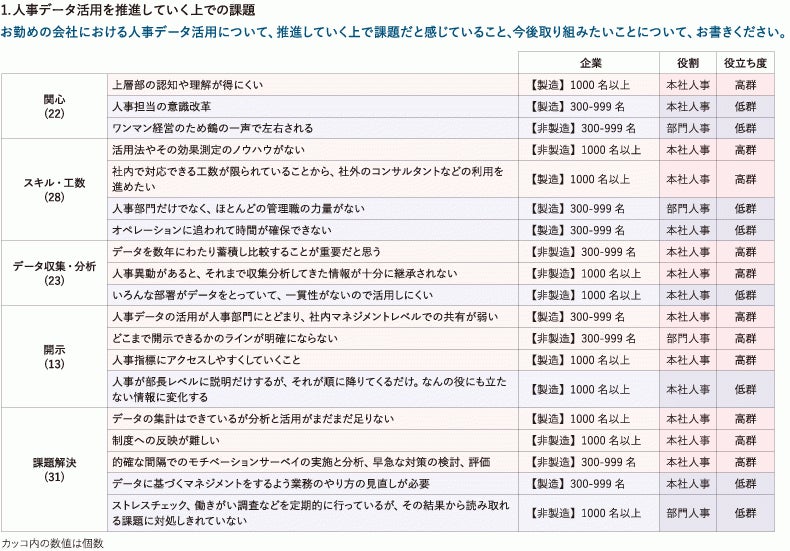 1.人事データ活用を推進していく上での課題

お勤めの会社における人事データ活用について、推進していく上で課題だと感じていること、今後取り組みたいことについて、お書きください。

| | | 企業 | 役割 | 役立ち度 |
|---|---|---|---|---|
| 関心(22) | 上層部の認知や理解が得にくい | 【製造】1000名以上 | 本社人事 | 高群 |
| | 人事担当の意識改革 | 【製造】300-999名 | 本社人事 | 低群 |
| | ワンマン経営のため鶴の一声で左右される | 【非製造】300-999名 | 部門人事 | 低群 |
| スキル・工数(28) | 活用法やその効果測定のノウハウがない | 【非製造】1000名以上 | 本社人事 | 高群 |
| | 社内で対応できる工数が限られていることから、社外のコンサルタントなどの利用を進めたい | 【製造】1000名以上 | 本社人事 | 高群 |
| | 人事部門だけでなく、ほとんどの管理職の力量がない | 【製造】300-999名 | 部門人事 | 低群 |
| | オペレーションに追われて時間が確保できない | 【製造】300-999名 | 本社人事 | 低群 |
| データ収集・分析(23) | データを数年にわたり蓄積し比較することが重要だと思う | 【非製造】300-999名 | 本社人事 | 高群 |
| | 人事異動があると、それまで収集分析してきた情報が十分に継承されない | 【非製造】1000名以上 | 本社人事 | 高群 |
| | いろんな部署がデータをとっていて、一貫性がないので活用しにくい | 【非製造】1000名以上 | 本社人事 | 低群 |
| 開示(13) | 人事データの活用が人事部門にとどまり、社内マネジメントレベルでの共有が弱い | 【製造】300-999名 | 本社人事 | 高群 |
| | どこまで開示できるかのラインが明確にならない | 【非製造】300-999名 | 部門人事 | 高群 |
| | 人事指標にアクセスしやすくしていくこと | 【製造】1000名以上 | 本社人事 | 高群 |
| | 人事が部長レベルに説明だけするが、それが順に降りてくるだけ。なんの役にも立たない情報に変化する | 【製造】1000名以上 | 本社人事 | 低群 |
| 課題解決(31) | データの集計はできているが分析と活用がまだまだ足りない | 【製造】1000名以上 | 本社人事 | 高群 |
| | 制度への反映が難しい | 【非製造】1000名以上 | 本社人事 | 高群 |
| | 的確な間隔でのモチベーションサーベイの実施と分析、早急な対策の検討、評価 | 【非製造】300-999名 | 本社人事 | 高群 |
| | データに基づくマネジメントをするよう業務のやり方の見直しが必要 | 【製造】300-999名 | 本社人事 | 低群 |
| | ストレスチェック、働きがい調査などを定期的に行っているが、その結果から読み取れる課題に対処しきれていない | 【非製造】1000名以上 | 部門人事 | 低群 |

カッコ内の数値は個数